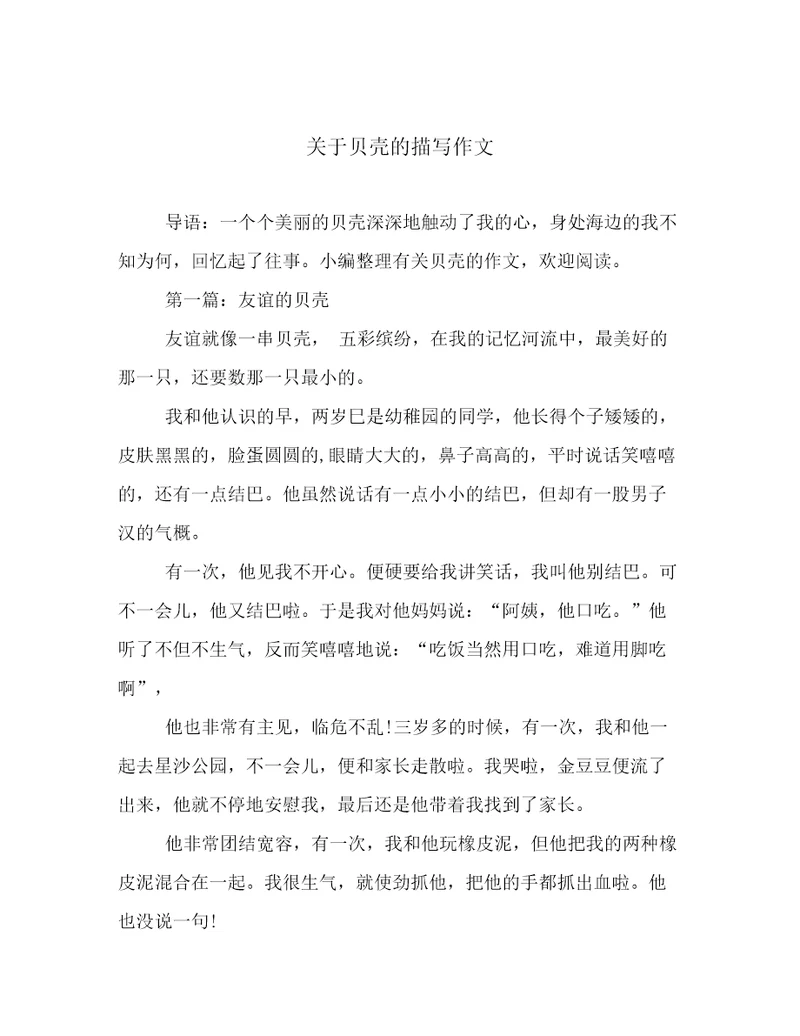 关于贝壳的描写作文

导语：一个个美丽的贝壳深深地触动了我的心，身处海边的我不知为何，回忆起了往事。小编整理有关贝壳的作文，欢迎阅读。

第一篇：友谊的贝壳

友谊就像一串贝壳， 五彩缤纷，在我的记忆河流中，最美好的那一只，还要数那一只最小的。

我和他认识的早，两岁已是幼稚园的同学，他长得个子矮矮的，皮肤黑黑的，脸蛋圆圆的,眼睛大大的，鼻子高高的，平时说话笑嘻嘻的，还有一点结巴。他虽然说话有一点小小的结巴，但却有一股男子汉的气概。

有一次，他见我不开心。便硬要给我讲笑话，我叫他别结巴。可不一会儿，他又结巴啦。于是我对他妈妈说：“阿姨，他口吃。”他听了不但不生气，反而笑嘻嘻地说：“吃饭当然用口吃，难道用脚吃啊”，

他也非常有主见，临危不乱!三岁多的时候，有一次，我和他一起去星沙公园，不一会儿，便和家长走散啦。我哭啦，金豆豆便流了出来，他就不停地安慰我，最后还是他带着我找到了家长。

他非常团结宽容，有一次，我和他玩橡皮泥，但他把我的两种橡皮泥混合在一起。我很生气，就使劲抓他，把他的手都抓出血啦。他也没说一句!